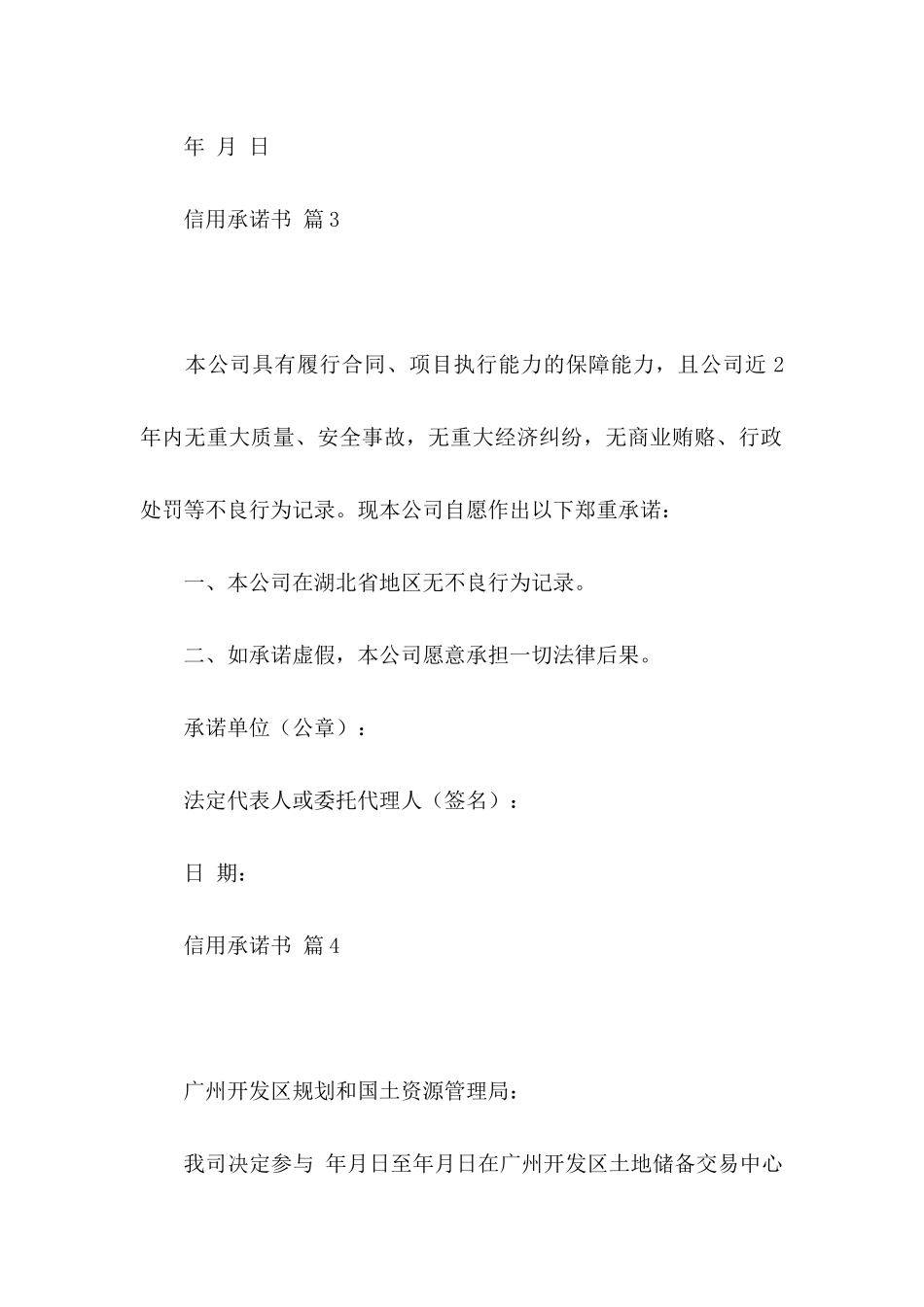 年 月 日

信用承诺书 篇3

本公司具有履行合同、项目执行能力的保障能力，且公司近2年内无重大质量、安全事故，无重大经济纠纷，无商业贿赂、行政处罚等不良行为记录。现本公司自愿作出以下郑重承诺：

一、本公司在湖北省地区无不良行为记录。

二、如承诺虚假，本公司愿意承担一切法律后果。

承诺单位（公章）：

法定代表人或委托代理人（签名）：

日 期：

信用承诺书 篇4

广州开发区规划和国土资源管理局：

我司决定参与 年月日至年月日在广州开发区土地储备交易中心